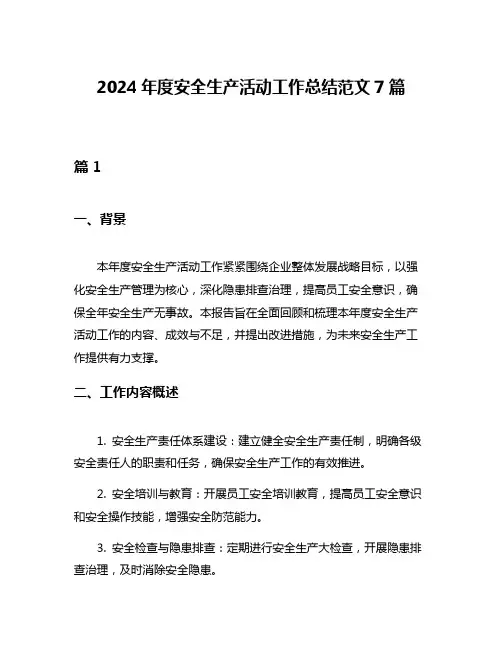 2024 年度安全生产活动工作总结范文 7 篇

篇 1

一、背景

本年度安全生产活动工作紧紧围绕企业整体发展战略目标，以强化安全生产管理为核心，深化隐患排查治理，提高员工安全意识，确保全年安全生产无事故。本报告旨在全面回顾和梳理本年度安全生产活动工作的内容、成效与不足，并提出改进措施，为未来安全生产工作提供有力支撑。

二、工作内容概述

1. 安全生产责任体系建设：建立健全安全生产责任制，明确各级安全责任人的职责和任务，确保安全生产工作的有效推进。

2. 安全培训与教育：开展员工安全培训教育，提高员工安全意识和安全操作技能，增强安全防范能力。

3. 安全检查与隐患排查：定期进行安全生产大检查，开展隐患排查治理，及时消除安全隐患。